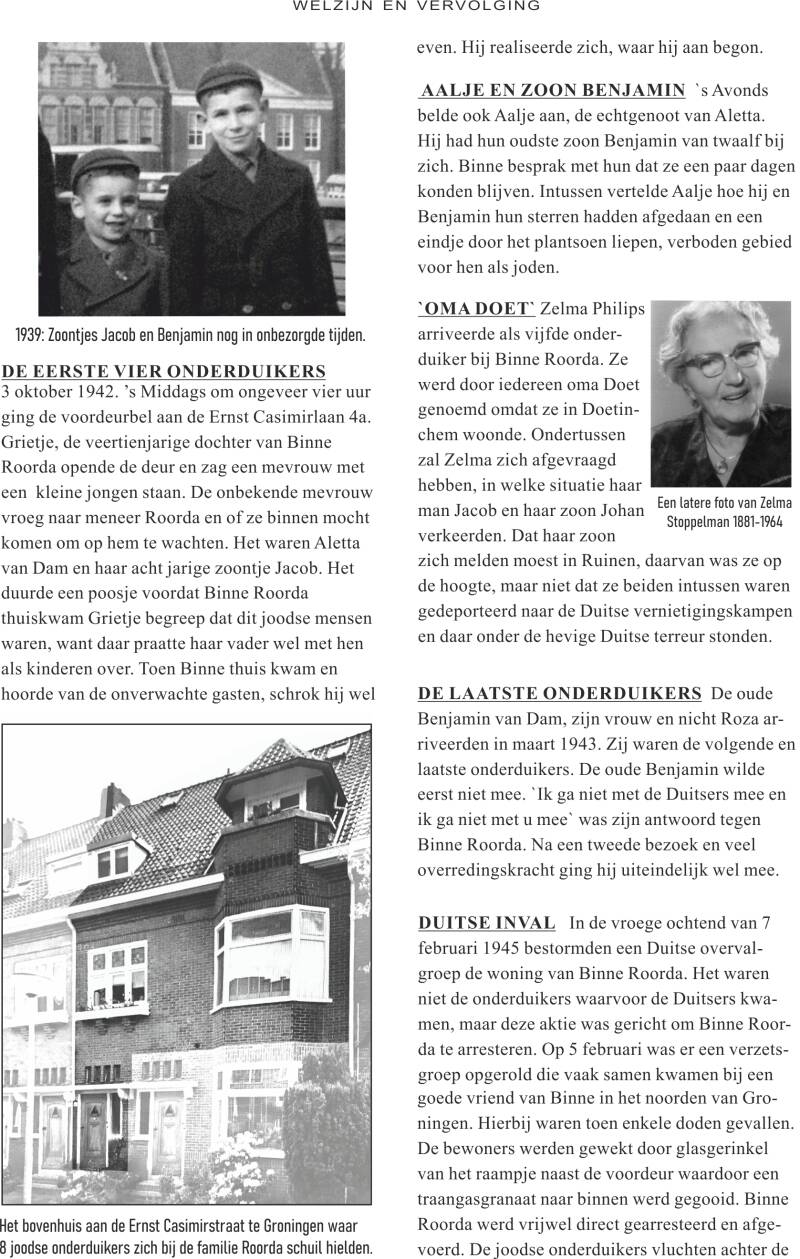 WELZIJN EN VERVOLGING

1939: Zoontjes Jacob en Benjamin nog in onbezorgde tijden.

DE EERSTE VIER ONDERDUIKERS
3 oktober 1942. 's Middags om ongeveer vier uur ging de voordeurbel aan de Ernst Casimirlaan 4a. Grietje, de veertienjarige dochter van Binne Roorda opende de deur en zag een mevrouw met een kleine jongen staan. De onbekende mevrouw vroeg naar meneer Roorda en of ze binnen mocht komen om op hem te wachten. Het waren Aletta van Dam en haar acht jarige zoontje Jacob. Het duurde een poosje voordat Binne Roorda thuiskwam Grietje begreep dat dit joodse mensen waren, want daar praatte haar vader wel met hen als kinderen over. Toen Binne thuis kwam en hoorde van de onverwachte gasten, schrok hij wel

Het bovenhuis aan de Ernst Casimirstraat te Groningen waar 8 joodse onderduikers zich bij de familie Roorda schuil hielden.

even. Hij realiseerde zich, waar hij aan begon.

AALJE EN ZOON BENJAMIN `s Avonds belde ook Aalje aan, de echtgenoot van Aletta. Hij had hun oudste zoon Benjamin van twaalf bij zich. Binne besprak met hun dat ze een paar dagen konden blijven. Intussen vertelde Aalje hoe hij en Benjamin hun sterren hadden afgedaan en een eindje door het plantsoen liepen, verboden gebied voor hen als joden.

`OMA DOET` Zelma Philips arriveerde als vijfde onderduiker bij Binne Roorda. Ze werd door iedereen oma Doet genoemd omdat ze in Doetinchem woonde. Ondertussen zal Zelma zich afgevraagd hebben, in welke situatie haar man Jacob en haar zoon Johan verkeerden. Dat haar zoon zich melden moest in Ruinen, daarvan was ze op de hoogte, maar niet dat ze beiden intussen waren gedeporteerd naar de Duitse vernietigingskampen en daar onder de hevige Duitse terreur stonden.

Een latere foto van Zelma Stoppelman 1881-1964

DE LAATSTE ONDERDUIKERS De oude Benjamin van Dam, zijn vrouw en nicht Roza arriveerden in maart 1943. Zij waren de volgende en laatste onderduikers. De oude Benjamin wilde eerst niet mee. `Ik ga niet met de Duitsers mee en ik ga niet met u mee` was zijn antwoord tegen Binne Roorda. Na een tweede bezoek en veel overredingskracht ging hij uiteindelijk wel mee.

DUITSE INVAL In de vroege ochtend van 7 februari 1945 bestormden een Duitse overvalgroep de woning van Binne Roorda. Het waren niet de onderduikers waarvoor de Duitsers kwamen, maar deze aktie was gericht om Binne Roorda te arresteren. Op 5 februari was er een verzetsgroep opgerold die vaak samen kwamen bij een goede vriend van Binne in het noorden van Groningen. Hierbij waren toen enkele doden gevallen. De bewoners werden gewekt door glasgerinkel van het raampje naast de voordeur waardoor een traangasgranaat naar binnen werd gegooid. Binne Roorda werd vrijwel direct gearresteerd en afgevoerd. De joodse onderduikers vluchten achter de